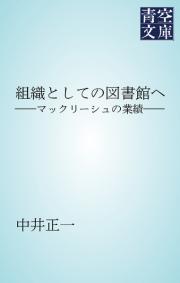 青空文庫

組織としての図書館へ
――マックリーシュの業績――

中井正一